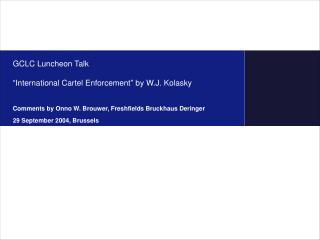 GCLC Luncheon Talk

"International Cartel Enforcement" by W.J. Kolasky

Comments by Onno W. Brouwer, Freshfields Bruckhaus Deringer

29 September 2004, Brussels